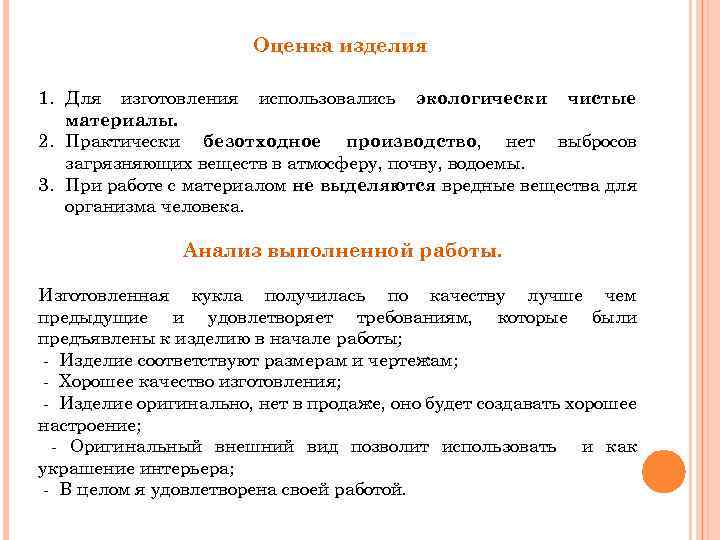 Оценка изделия

1. Для изготовления использовались экологически чистые материалы.
2. Практически безотходное производство, нет выбросов загрязняющих веществ в атмосферу, почву, водоемы.
3. При работе с материалом не выделяются вредные вещества для организма человека.

Анализ выполненной работы.

Изготовленная кукла получилась по качеству лучше чем предыдущие и удовлетворяет требованиям, которые были предъявлены к изделию в начале работы;
- Изделие соответствуют размерам и чертежам;
- Хорошее качество изготовления;
- Изделие оригинально, нет в продаже, оно будет создавать хорошее настроение;
- Оригинальный внешний вид позволит использовать и как украшение интерьера;
- В целом я удовлетворена своей работой.